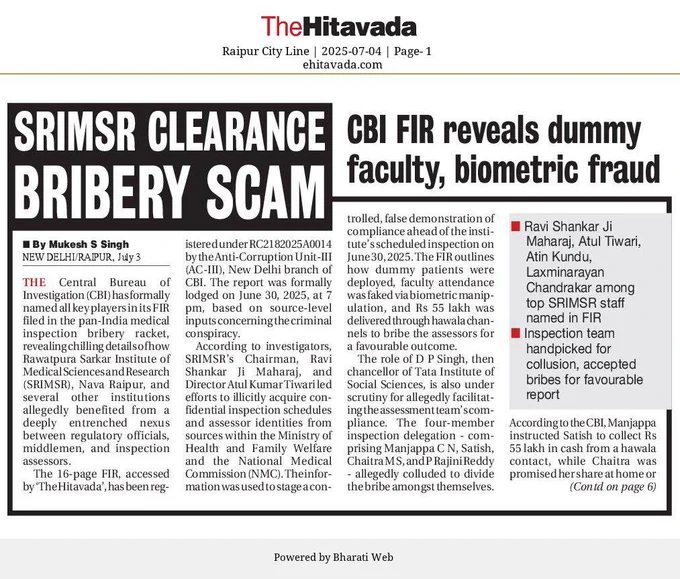 TheHitavada

Raipur City Line | 2025-07-04 | Page- 1
ehitavada.com

SRIMSR CLEARANCE BRIBERY SCAM

CBI FIR reveals dummy faculty, biometric fraud

■ By Mukesh S Singh
NEW DELHI/RAIPUR, July 3

THE Central Bureau of Investigation (CBI) has formally named all key players in its FIR filed in the pan-India medical inspection bribery racket, revealing chilling details of how Rawatpura Sarkar Institute of Medical Sciences and Research (SRIMSR), Nava Raipur, and several other institutions allegedly benefited from a deeply entrenched nexus between regulatory officials, middlemen, and inspection assessors.

The 16-page FIR, accessed by 'The Hitavada', has been registered under RC2182025A0014 by the Anti-Corruption Unit-III (AC-III), New Delhi branch of CBI. The report was formally lodged on June 30, 2025, at 7 pm, based on source-level inputs concerning the criminal conspiracy.

According to investigators, SRIMSR's Chairman, Ravi Shankar Ji Maharaj, and Director Atul Kumar Tiwari led efforts to illicitly acquire confidential inspection schedules and assessor identities from sources within the Ministry of Health and Family Welfare and the National Medical Commission (NMC). The information was used to stage a controlled, false demonstration of compliance ahead of the institute's scheduled inspection on June 30, 2025. The FIR outlines how dummy patients were deployed, faculty attendance was faked via biometric manipulation, and Rs 55 lakh was delivered through hawala channels to bribe the assessors for a favourable outcome.

The role of D P Singh, then chancellor of Tata Institute of Social Sciences, is also under scrutiny for allegedly facilitating the assessment team's compliance. The four-member inspection delegation - comprising Manjappa C N, Satish, Chaitra M S, and P Rajini Reddy - allegedly colluded to divide the bribe amongst themselves.

■ Ravi Shankar Ji Maharaj, Atul Tiwari, Atin Kundu, Laxminarayan Chandrakar among top SRIMSR staff named in FIR
■ Inspection team handpicked for collusion, accepted bribes for favourable report

According to the CBI, Manjappa instructed Satish to collect Rs 55 lakh in cash from a hawala contact, while Chaitra was promised her share at home or
(Contd on page 6)

Powered by Bharati Web